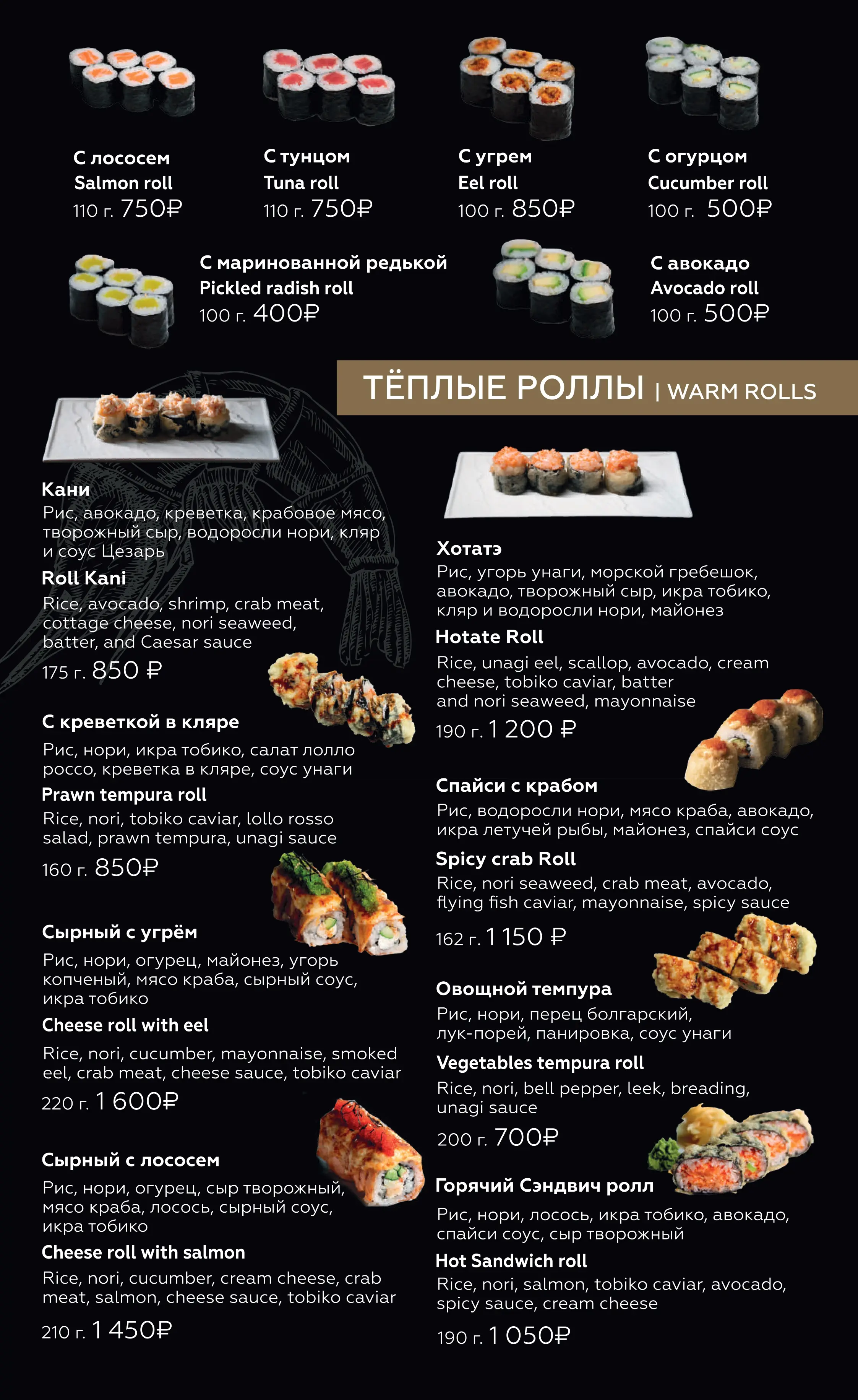 С лососем
Salmon roll
110 г. 750₽

С тунцом
Tuna roll
110 г. 750₽

С угрем
Eel roll
100 г. 850₽

С огурцом
Cucumber roll
100 г. 500₽

С маринованной редькой
Pickled radish roll
100 г. 400₽

С авокадо
Avocado roll
100 г. 500₽

ТЁПЛЫЕ РОЛЛЫ | WARM ROLLS

Кани
Рис, авокадо, креветка, крабовое мясо, творожный сыр, водоросли нори, кляр и соус Цезарь
Roll Kani
Rice, avocado, shrimp, crab meat, cottage cheese, nori seaweed, batter, and Caesar sauce
175 г. 850 ₽

С креветкой в кляре
Рис, нори, икра тобико, салат лолло россо, креветка в кляре, соус унаги
Prawn tempura roll
Rice, nori, tobiko caviar, lollo rosso salad, prawn tempura, unagi sauce
160 г. 850₽

Сырный с угрём
Рис, нори, огурец, майонез, угорь копченый, мясо краба, сырный соус, икра тобико
Cheese roll with eel
Rice, nori, cucumber, mayonnaise, smoked eel, crab meat, cheese sauce, tobiko caviar
220 г. 1 600₽

Сырный с лососем
Рис, нори, огурец, сыр творожный, мясо краба, лосось, сырный соус, икра тобико
Cheese roll with salmon
Rice, nori, cucumber, cream cheese, crab meat, salmon, cheese sauce, tobiko caviar
210 г. 1 450₽

Хотатэ
Рис, угорь унаги, морской гребешок, авокадо, творожный сыр, икра тобико, кляр и водоросли нори, майонез
Hotate Roll
Rice, unagi eel, scallop, avocado, cream cheese, tobiko caviar, batter and nori seaweed, mayonnaise
190 г. 1 200 ₽

Спайси с крабом
Рис, водоросли нори, мясо краба, авокадо, икра летучей рыбы, майонез, спайси соус
Spicy crab Roll
Rice, nori seaweed, crab meat, avocado, flying fish caviar, mayonnaise, spicy sauce
162 г. 1 150 ₽

Овощной темпура
Рис, нори, перец болгарский, лук-порей, панировка, соус унаги
Vegetables tempura roll
Rice, nori, bell pepper, leek, breading, unagi sauce
200 г. 700₽

Горячий Сэндвич ролл
Рис, нори, лосось, икра тобико, авокадо, спайси соус, сыр творожный
Hot Sandwich roll
Rice, nori, salmon, tobiko caviar, avocado, spicy sauce, cream cheese
190 г. 1 050₽